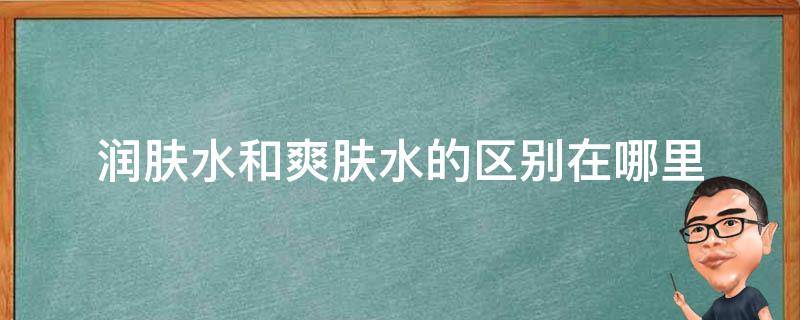 润肤水和爽肤水的区别在哪里